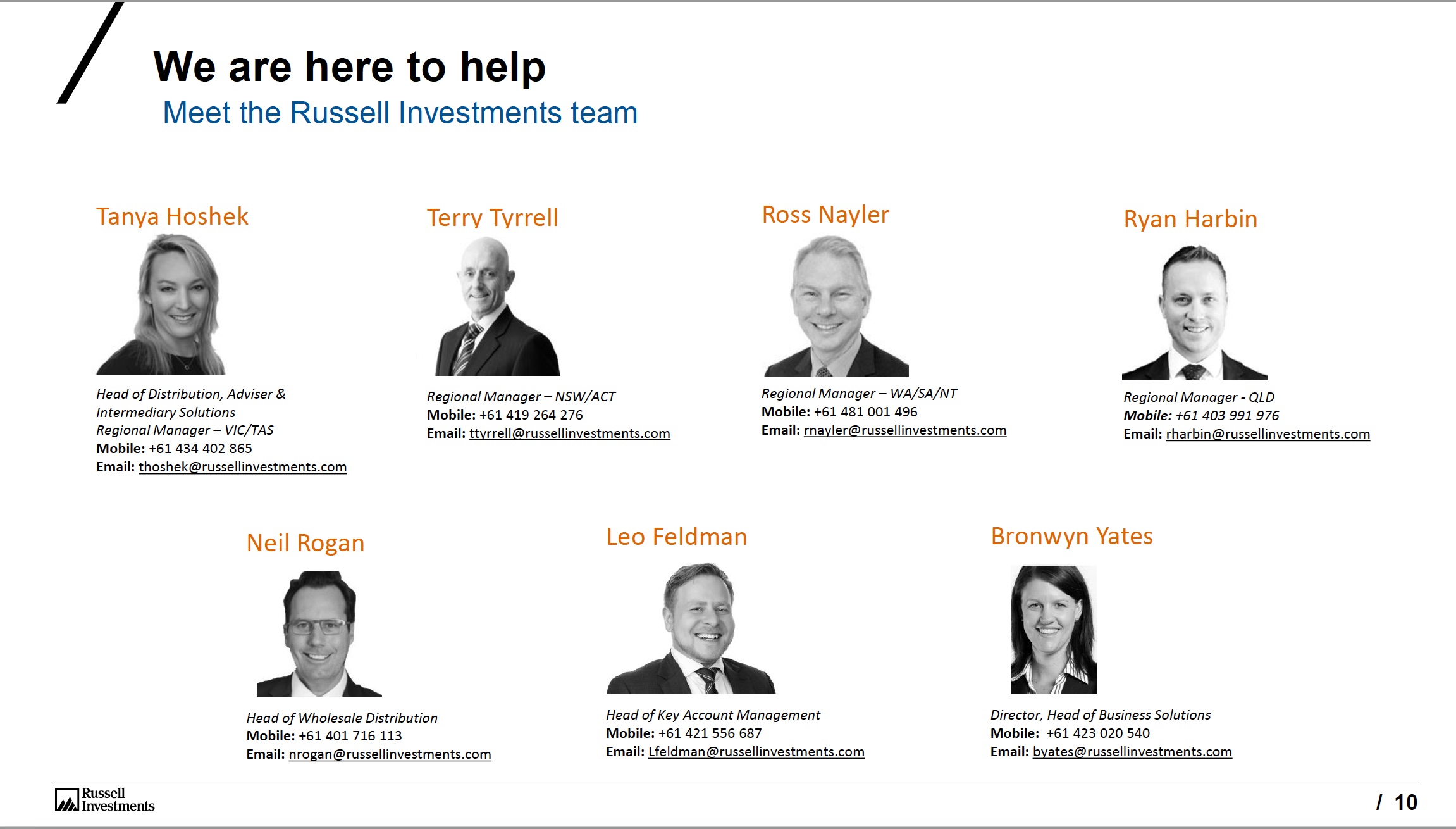 We are here to help

Meet the Russell Investments team

Tanya Hoshek

Head of Distribution, Adviser & Intermediary Solutions
Regional Manager – VIC/TAS
Mobile: +61 434 402 865
Email: thoshek@russellinvestments.com

Terry Tyrrell

Regional Manager – NSW/ACT
Mobile: +61 419 264 276
Email: ttyrrell@russellinvestments.com

Ross Nayler

Regional Manager – WA/SA/NT
Mobile: +61 481 001 496
Email: rnayler@russellinvestments.com

Ryan Harbin

Regional Manager - QLD
Mobile: +61 403 991 976
Email: rharbin@russellinvestments.com

Neil Rogan

Head of Wholesale Distribution
Mobile: +61 401 716 113
Email: nrogan@russellinvestments.com

Leo Feldman

Head of Key Account Management
Mobile: +61 421 556 687
Email: Lfeldman@russellinvestments.com

Bronwyn Yates

Director, Head of Business Solutions
Mobile: +61 423 020 540
Email: byates@russellinvestments.com

Russell Investments

/ 10